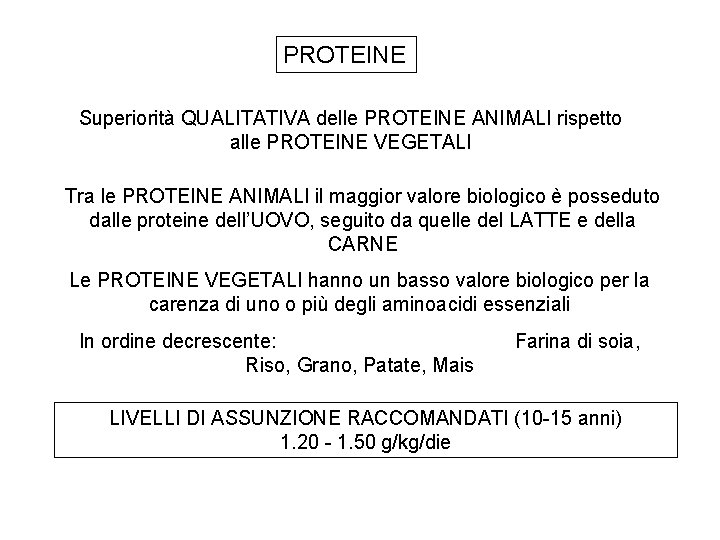 PROTEINE

Superiorità QUALITATIVA delle PROTEINE ANIMALI rispetto alle PROTEINE VEGETALI

Tra le PROTEINE ANIMALI il maggior valore biologico è posseduto dalle proteine dell'UOVO, seguito da quelle del LATTE e della CARNE

Le PROTEINE VEGETALI hanno un basso valore biologico per la carenza di uno o più degli aminoacidi essenziali

In ordine decrescente: Farina di soia, Riso, Grano, Patate, Mais

LIVELLI DI ASSUNZIONE RACCOMANDATI (10-15 anni)
1.20 - 1.50 g/kg/die